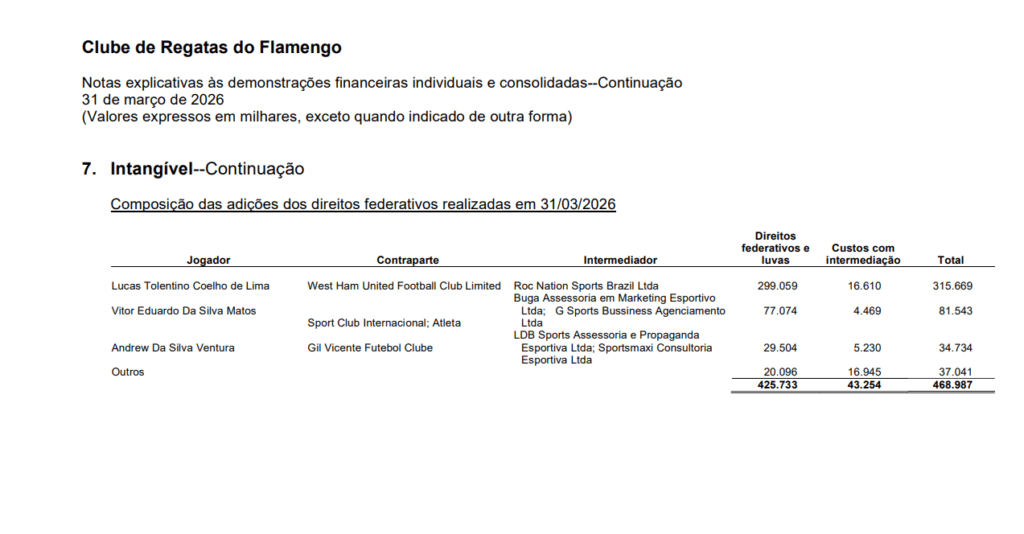 Clube de Regatas do Flamengo

Notas explicativas às demonstrações financeiras individuais e consolidadas--Continuação
31 de março de 2026
(Valores expressos em milhares, exceto quando indicado de outra forma)

7. Intangível--Continuação

Composição das adições dos direitos federativos realizadas em 31/03/2026

| Jogador | Contraparte | Intermediador | Direitos federativos e luvas | Custos com intermediação | Total |
|---|---|---|---|---|---|
| Lucas Tolentino Coelho de Lima | West Ham United Football Club Limited | Roc Nation Sports Brazil Ltda | 299.059 | 16.610 | 315.669 |
| Vitor Eduardo Da Silva Matos | Sport Club Internacional; Atleta | Buga Assessoria em Marketing Esportivo Ltda; G Sports Bussiness Agenciamento Ltda | 77.074 | 4.469 | 81.543 |
| Andrew Da Silva Ventura | Gil Vicente Futebol Clube | LDB Sports Assessoria e Propaganda Esportiva Ltda; Sportsmaxi Consultoria Esportiva Ltda | 29.504 | 5.230 | 34.734 |
| Outros | | | 20.096 | 16.945 | 37.041 |
| | | | 425.733 | 43.254 | 468.987 |